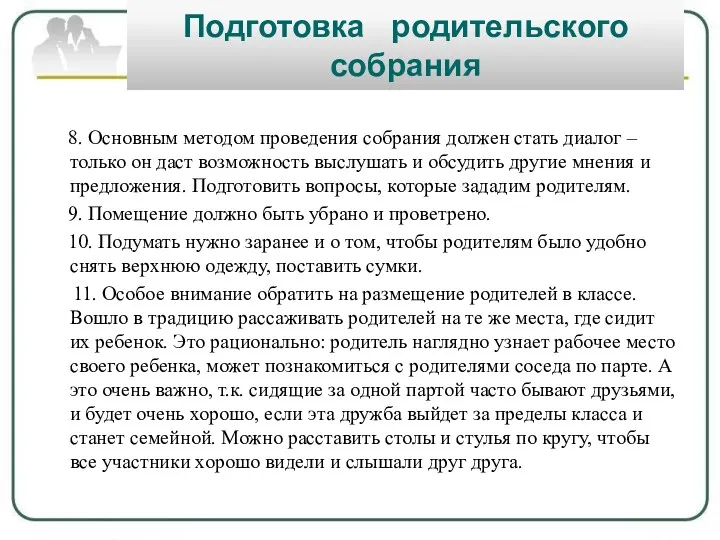 Подготовка родительского собрания

8. Основным методом проведения собрания должен стать диалог – только он даст возможность выслушать и обсудить другие мнения и предложения. Подготовить вопросы, которые зададим родителям.

9. Помещение должно быть убрано и проветрено.

10. Подумать нужно заранее и о том, чтобы родителям было удобно снять верхнюю одежду, поставить сумки.

11. Особое внимание обратить на размещение родителей в классе. Вошло в традицию рассаживать родителей на те же места, где сидит их ребенок. Это рационально: родитель наглядно узнает рабочее место своего ребенка, может познакомиться с родителями соседа по парте. А это очень важно, т.к. сидящие за одной партой часто бывают друзьями, и будет очень хорошо, если эта дружба выйдет за пределы класса и станет семейной. Можно расставить столы и стулья по кругу, чтобы все участники хорошо видели и слышали друг друга.